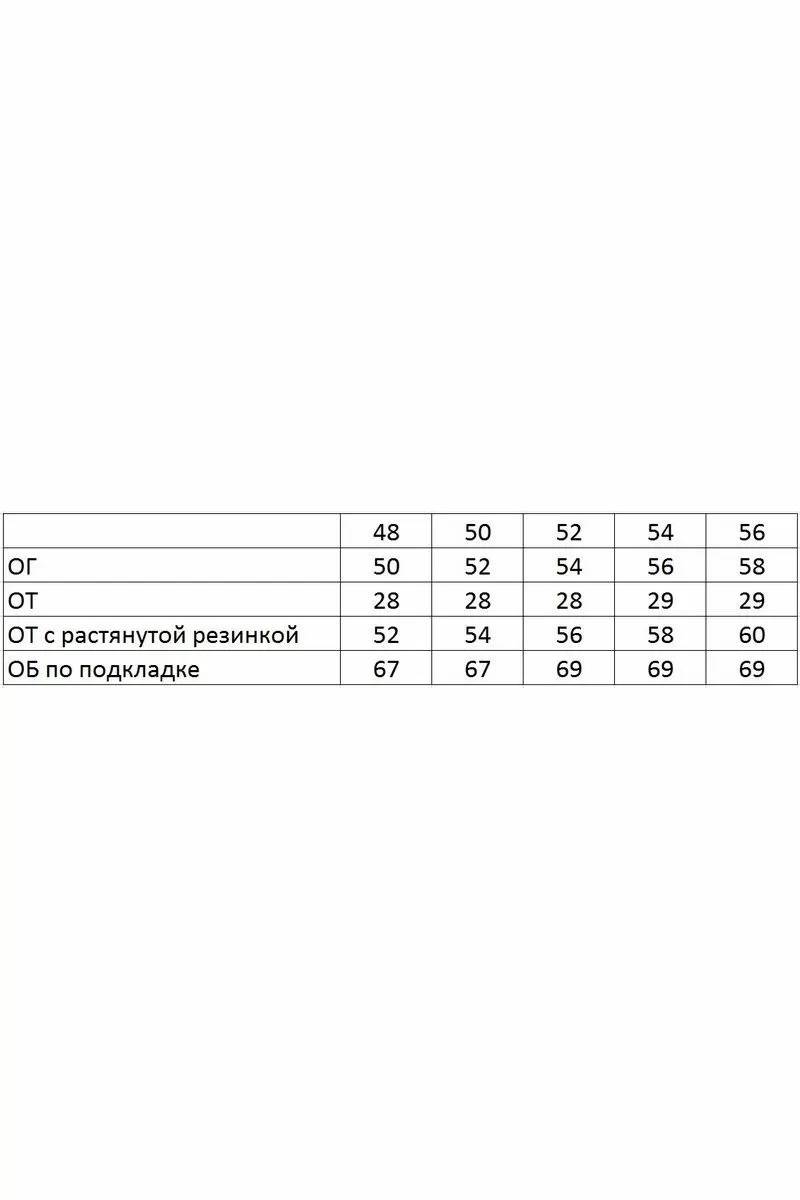 |  | 48 | 50 | 52 | 54 | 56 |
|---|---|---|---|---|---|
| ОГ | 50 | 52 | 54 | 56 | 58 |
| ОТ | 28 | 28 | 28 | 29 | 29 |
| ОТ с растянутой резинкой | 52 | 54 | 56 | 58 | 60 |
| ОБ по подкладке | 67 | 67 | 69 | 69 | 69 |